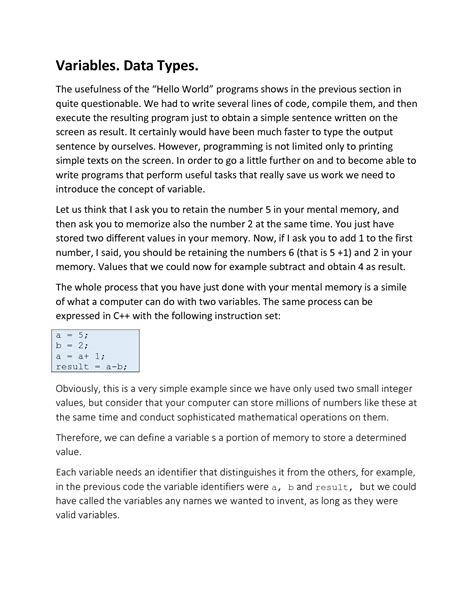 Variables. Data Types.

The usefulness of the "Hello World" programs shows in the previous section in quite questionable. We had to write several lines of code, compile them, and then execute the resulting program just to obtain a simple sentence written on the screen as result. It certainly would have been much faster to type the output sentence by ourselves. However, programming is not limited only to printing simple texts on the screen. In order to go a little further on and to become able to write programs that perform useful tasks that really save us work we need to introduce the concept of variable.

Let us think that I ask you to retain the number 5 in your mental memory, and then ask you to memorize also the number 2 at the same time. You just have stored two different values in your memory. Now, if I ask you to add 1 to the first number, I said, you should be retaining the numbers 6 (that is 5 +1) and 2 in your memory. Values that we could now for example subtract and obtain 4 as result.

The whole process that you have just done with your mental memory is a simile of what a computer can do with two variables. The same process can be expressed in C++ with the following instruction set:

a = 5;
b = 2;
a = a+ 1;
result = a-b;

Obviously, this is a very simple example since we have only used two small integer values, but consider that your computer can store millions of numbers like these at the same time and conduct sophisticated mathematical operations on them.

Therefore, we can define a variable s a portion of memory to store a determined value.

Each variable needs an identifier that distinguishes it from the others, for example, in the previous code the variable identifiers were a, b and result, but we could have called the variables any names we wanted to invent, as long as they were valid variables.